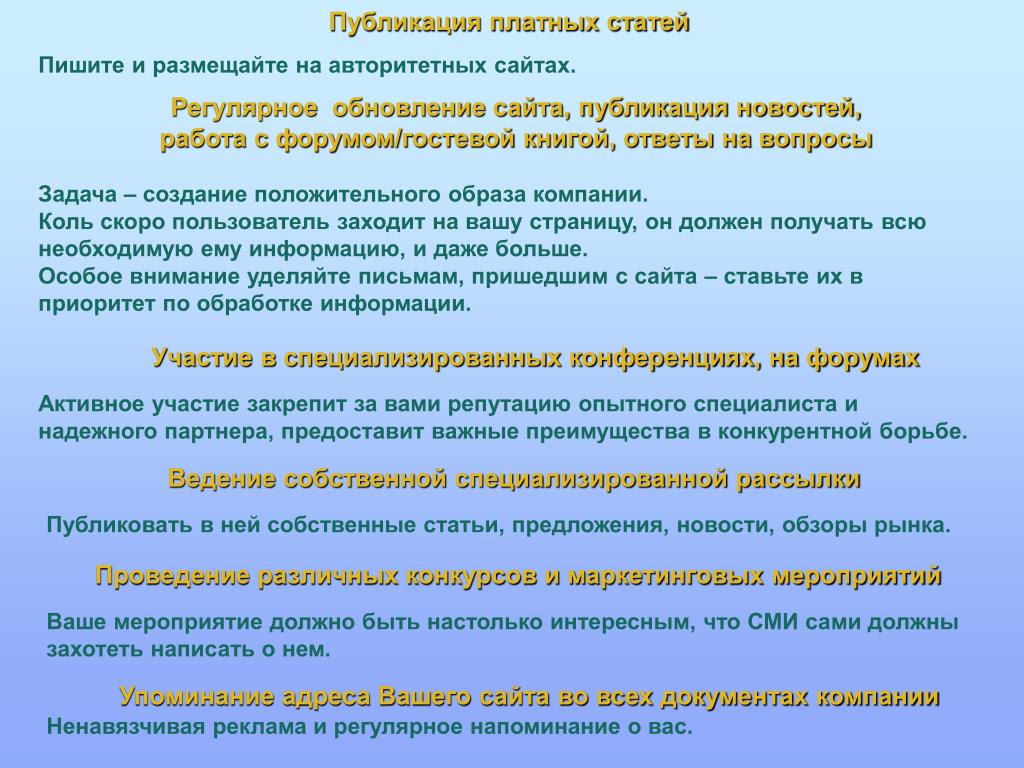 Публикация платных статей

Пишите и размещайте на авторитетных сайтах.

Регулярное обновление сайта, публикация новостей, работа с форумом/гостевой книгой, ответы на вопросы

Задача – создание положительного образа компании.
Коль скоро пользователь заходит на вашу страницу, он должен получать всю необходимую ему информацию, и даже больше.
Особое внимание уделяйте письмам, пришедшим с сайта – ставьте их в приоритет по обработке информации.

Участие в специализированных конференциях, на форумах

Активное участие закрепит за вами репутацию опытного специалиста и надежного партнера, предоставит важные преимущества в конкурентной борьбе.

Ведение собственной специализированной рассылки

Публиковать в ней собственные статьи, предложения, новости, обзоры рынка.

Проведение различных конкурсов и маркетинговых мероприятий

Ваше мероприятие должно быть настолько интересным, что СМИ сами должны захотеть написать о нем.

Упоминание адреса Вашего сайта во всех документах компании
Ненавязчивая реклама и регулярное напоминание о вас.